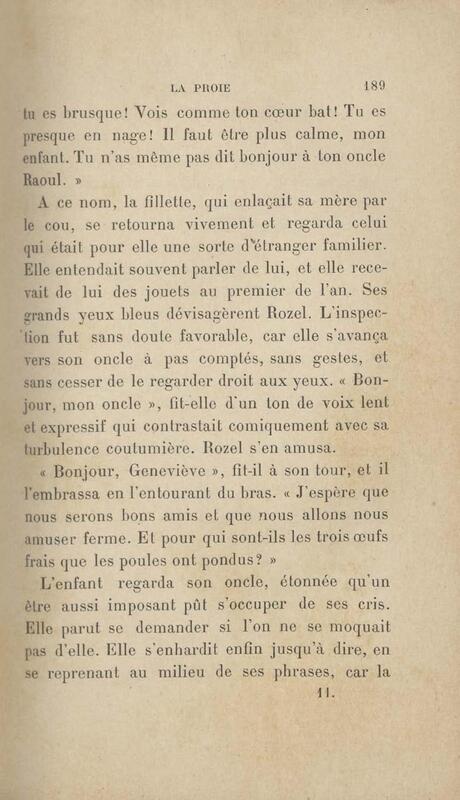 LA PROIE 189

tu es brusque! Vois comme ton cœur bat! Tu es presque en nage! Il faut être plus calme, mon enfant. Tu n'as même pas dit bonjour à ton oncle Raoul. »

A ce nom, la fillette, qui enlaçait sa mère par le cou, se retourna vivement et regarda celui qui était pour elle une sorte d'étranger familier. Elle entendait souvent parler de lui, et elle recevait de lui des jouets au premier de l'an. Ses grands yeux bleus dévisagèrent Rozel. L'inspection fut sans doute favorable, car elle s'avança vers son oncle à pas comptés, sans gestes, et sans cesser de le regarder droit aux yeux. « Bonjour, mon oncle », fit-elle d'un ton de voix lent et expressif qui contrastait comiquement avec sa turbulence coutumière. Rozel s'en amusa.

« Bonjour, Geneviève », fit-il à son tour, et il l'embrassa en l'entourant du bras. « J'espère que nous serons bons amis et que nous allons nous amuser ferme. Et pour qui sont-ils les trois œufs frais que les poules ont pondus? »

L'enfant regarda son oncle, étonnée qu'un être aussi imposant pût s'occuper de ses cris. Elle parut se demander si l'on ne se moquait pas d'elle. Elle s'enhardit enfin jusqu'à dire, en se reprenant au milieu de ses phrases, car la

11.